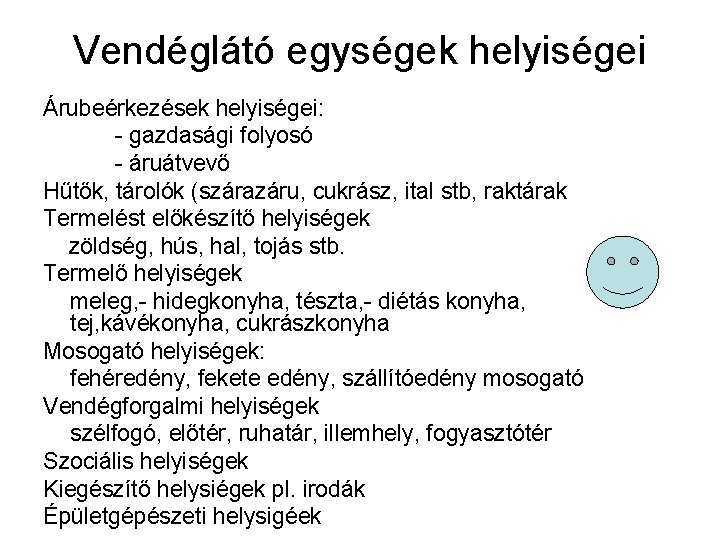 Vendéglátó egységek helyiségei

Árubeérkezések helyiségei:
- gazdasági folyosó
- áruátvevő

Hűtők, tárolók (szárazáru, cukrász, ital stb, raktárak

Termelést előkészítő helyiségek
zöldség, hús, hal, tojás stb.

Termelő helyiségek
meleg,- hidegkonyha, tészta,- diétás konyha, tej,kávékonyha, cukrászkonyha

Mosogató helyiségek:
fehéredény, fekete edény, szállítóedény mosogató

Vendégforgalmi helyiségek
szélfogó, előtér, ruhatár, illemhely, fogyasztótér

Szociális helyiségek

Kiegészítő helysiégek pl. irodák

Épületgépészeti helysigéek